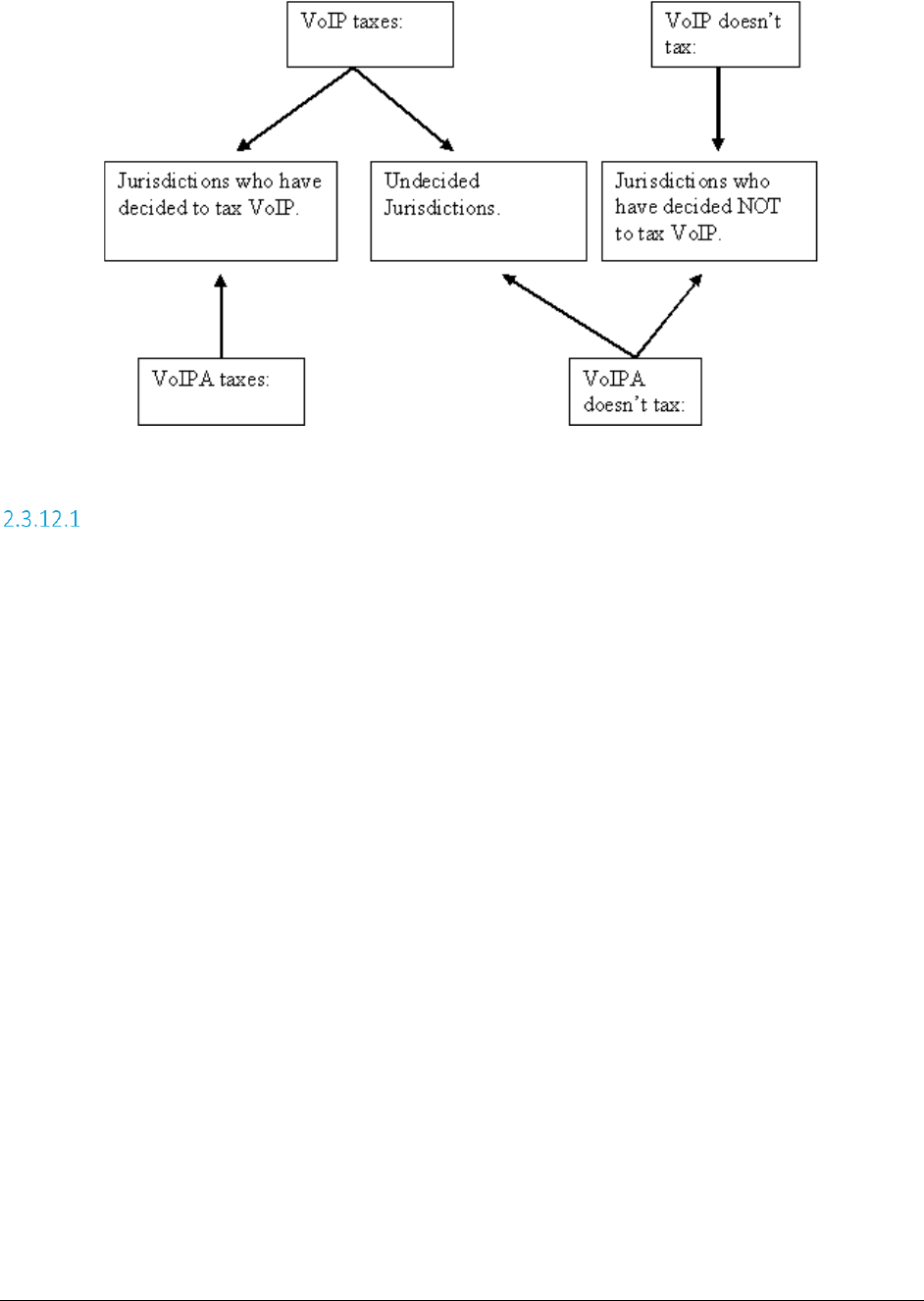 VoIP taxes:

VoIP doesn't tax:

Jurisdictions who have decided to tax VoIP.

Undecided Jurisdictions.

Jurisdictions who have decided NOT to tax VoIP.

VoIPA taxes:

VoIPA doesn't tax:

2.3.12.1